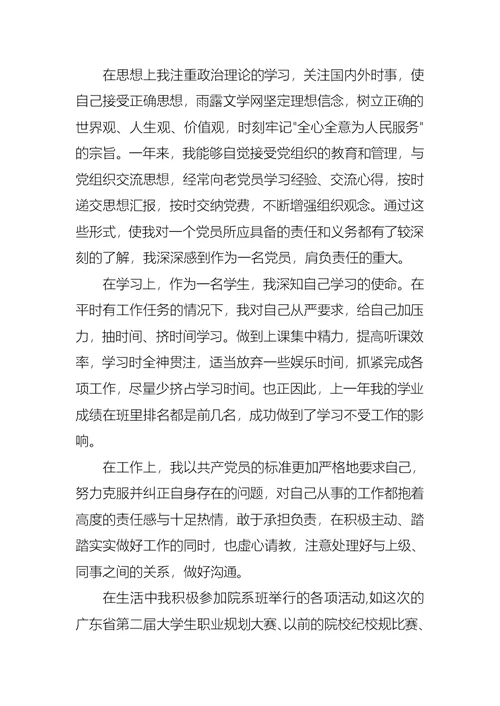 在思想上我注重政治理论的学习，关注国内外时事，使自己接受正确思想，雨露文学网坚定理想信念，树立正确的世界观、人生观、价值观，时刻牢记"全心全意为人民服务"的宗旨。一年来，我能够自觉接受党组织的教育和管理，与党组织交流思想，经常向老党员学习经验、交流心得，按时递交思想汇报，按时交纳党费，不断增强组织观念。通过这些形式，使我对一个党员所应具备的责任和义务都有了较深刻的了解，我深深感到作为一名党员，肩负责任的重大。

在学习上，作为一名学生，我深知自己学习的使命。在平时有工作任务的情况下，我对自己从严要求，给自己加压力，抽时间、挤时间学习。做到上课集中精力，提高听课效率，学习时全神贯注，适当放弃一些娱乐时间，抓紧完成各项工作，尽量少挤占学习时间。也正因此，上一年我的学业成绩在班里排名都是前几名，成功做到了学习不受工作的影响。

在工作上，我以共产党员的标准更加严格地要求自己，努力克服并纠正自身存在的问题，对自己从事的工作都抱着高度的责任感与十足热情，敢于承担负责，在积极主动、踏踏实实做好工作的同时，也虚心请教，注意处理好与上级、同事之间的关系，做好沟通。

在生活中我积极参加院系班举行的各项活动，如这次的广东省第二届大学生职业规划大赛、以前的院校纪校规比赛、